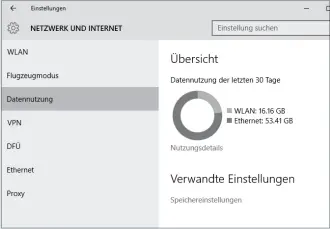 Einstellungen

NETZWERK UND INTERNET

Einstellung suchen

WLAN

Flugzeugmodus

Datennutzung

VPN

DFÜ

Ethernet

Proxy

Übersicht

Datennutzung der letzten 30 Tage

WLAN: 16.16 GB
Ethernet: 53.41 GB

Nutzungsdetails

Verwandte Einstellungen

Speichereinstellungen